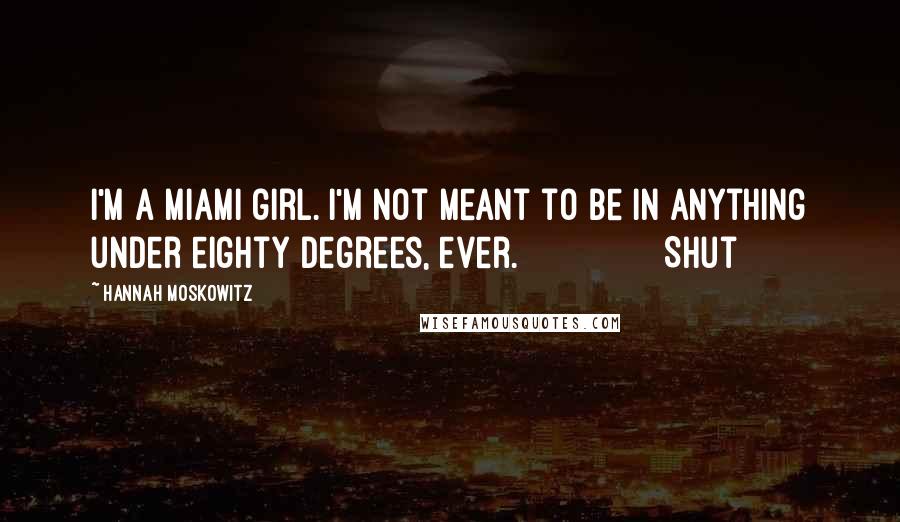 I'M A MIAMI GIRL. I'M NOT MEANT TO BE IN ANYTHING UNDER EIGHTY DEGREES, EVER. SHUT

~ HANNAH MOSKOWITZ

WISEFAMOUSQUOTES.COM